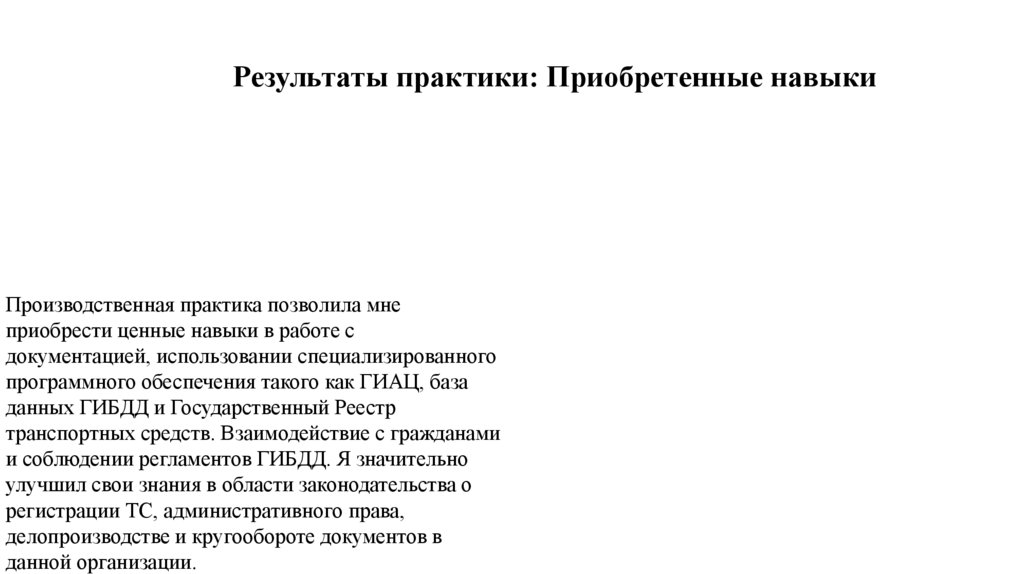 Результаты практики: Приобретенные навыки

Производственная практика позволила мне приобрести ценные навыки в работе с документацией, использовании специализированного программного обеспечения такого как ГИАЦ, база данных ГИБДД и Государственный Реестр транспортных средств. Взаимодействие с гражданами и соблюдении регламентов ГИБДД. Я значительно улучшил свои знания в области законодательства о регистрации ТС, административного права, делопроизводстве и кругообороте документов в данной организации.